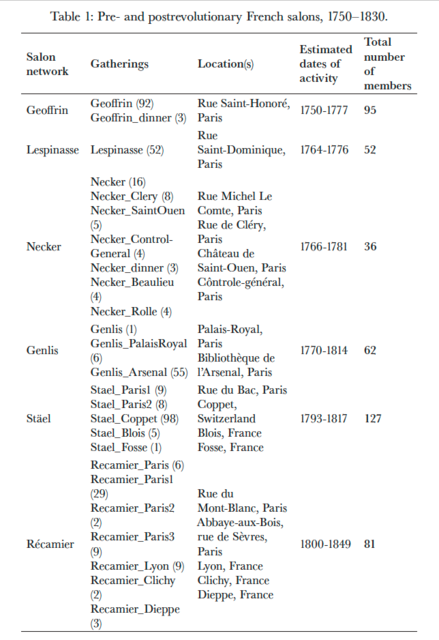 Table 1: Pre- and postrevolutionary French salons, 1750–1830.

| Salon network | Gatherings | Location(s) | Estimated dates of activity | Total number of members |
|---|---|---|---|---|
| Geoffrin | Geoffrin (92) Geoffrin_dinner (3) | Rue Saint-Honoré, Paris | 1750-1777 | 95 |
| Lespinasse | Lespinasse (52) | Rue Saint-Dominique, Paris | 1764-1776 | 52 |
| Necker | Necker (16) Necker_Clery (8) Necker_SaintOuen (5) Necker_Control-General (4) Necker_dinner (3) Necker_Beaulieu (4) Necker_Rolle (4) | Rue Michel Le Comte, Paris Rue de Cléry, Paris Château de Saint-Ouen, Paris Côntrole-général, Paris | 1766-1781 | 36 |
| Genlis | Genlis (1) Genlis_PalaisRoyal (6) Genlis_Arsenal (55) | Palais-Royal, Paris Bibliothèque de l'Arsenal, Paris | 1770-1814 | 62 |
| Stäel | Stael_Paris1 (9) Stael_Paris2 (8) Stael_Coppet (98) Stael_Blois (5) Stael_Fosse (1) | Rue du Bac, Paris Coppet, Switzerland Blois, France Fosse, France | 1793-1817 | 127 |
| Récamier | Recamier_Paris (6) Recamier_Paris1 (29) Recamier_Paris2 (2) Recamier_Paris3 (9) Recamier_Lyon (9) Recamier_Clichy (2) Recamier_Dieppe (3) | Rue du Mont-Blanc, Paris Abbaye-aux-Bois, rue de Sèvres, Paris Lyon, France Clichy, France Dieppe, France | 1800-1849 | 81 |